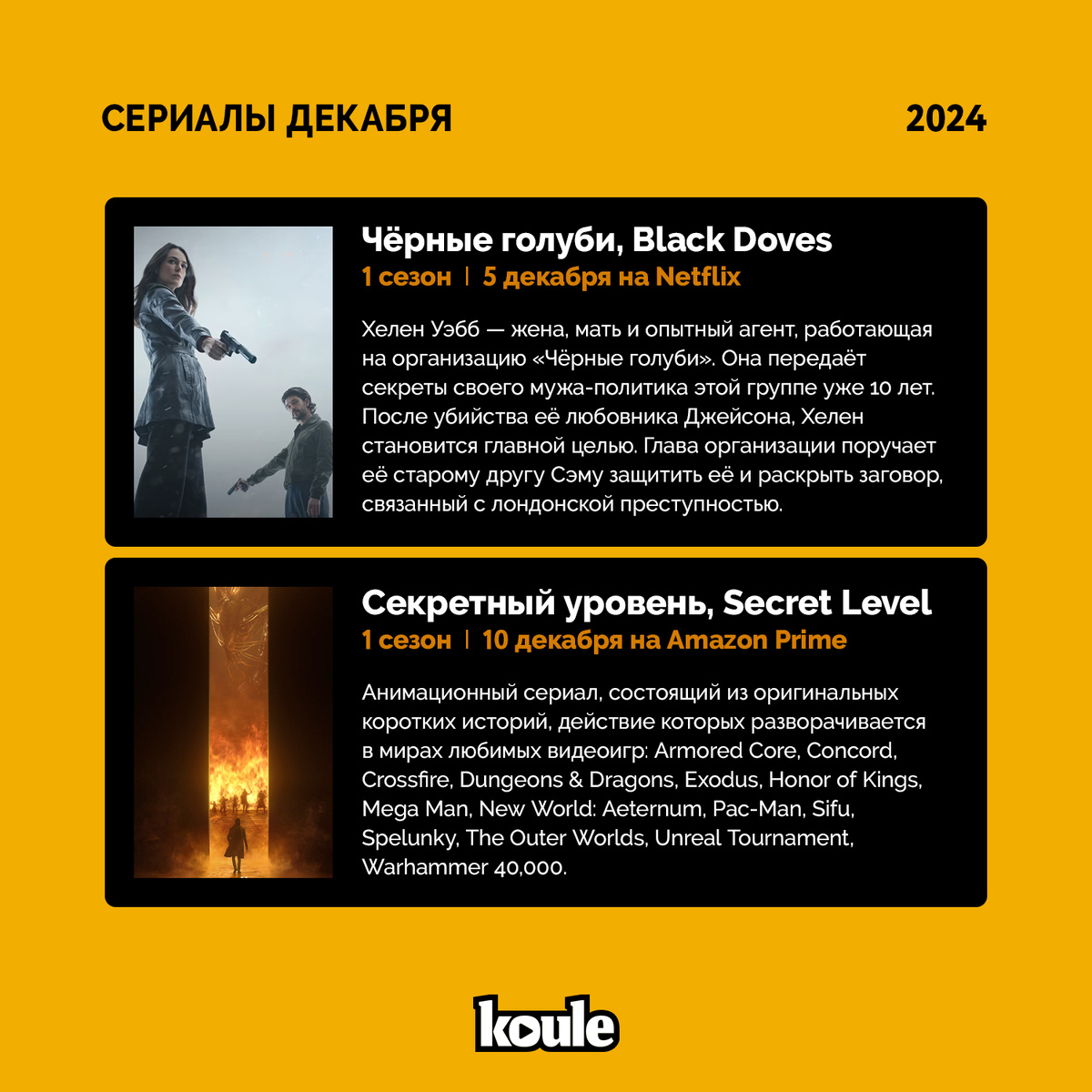 СЕРИАЛЫ ДЕКАБРЯ

2024

Чёрные голуби, Black Doves

1 сезон | 5 декабря на Netflix

Хелен Уэбб — жена, мать и опытный агент, работающая на организацию «Чёрные голуби». Она передаёт секреты своего мужа-политика этой группе уже 10 лет. После убийства её любовника Джейсона, Хелен становится главной целью. Глава организации поручает её старому другу Сэму защитить её и раскрыть заговор, связанный с лондонской преступностью.

Секретный уровень, Secret Level

1 сезон | 10 декабря на Amazon Prime

Анимационный сериал, состоящий из оригинальных коротких историй, действие которых разворачивается в мирах любимых видеоигр: Armored Core, Concord, Crossfire, Dungeons & Dragons, Exodus, Honor of Kings, Mega Man, New World: Aeternum, Pac-Man, Sifu, Spelunky, The Outer Worlds, Unreal Tournament, Warhammer 40,000.

koule